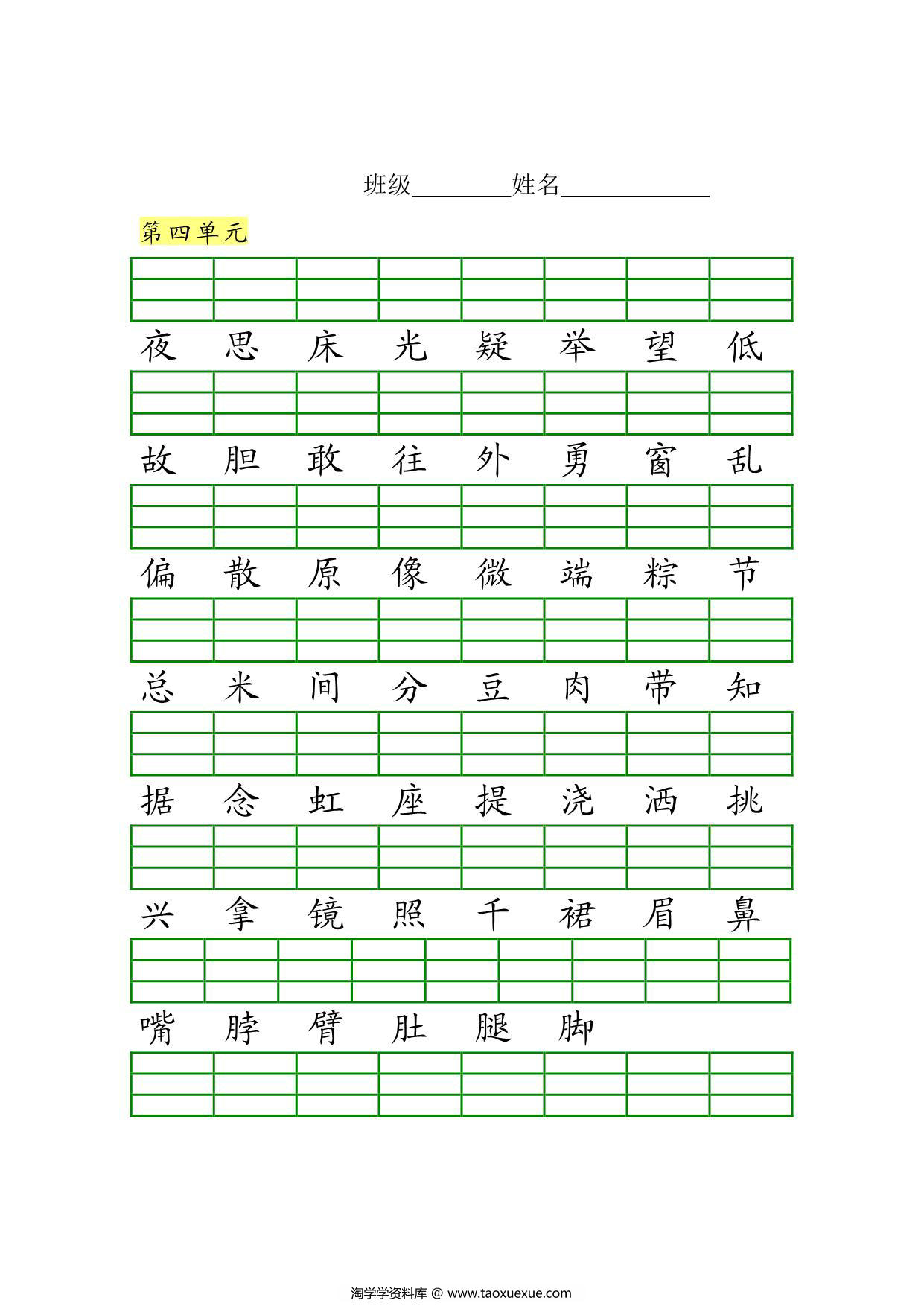 班级________姓名____________

第四单元

夜 思 床 光 疑 举 望 低

故 胆 敢 往 外 勇 窗 乱

偏 散 原 像 微 端 粽 节

总 米 间 分 豆 肉 带 知

据 念 虹 座 提 浇 洒 挑

兴 拿 镜 照 千 裙 眉 鼻

嘴 脖 臂 肚 腿 脚

淘学学资料库 @ www.taoxuexue.com